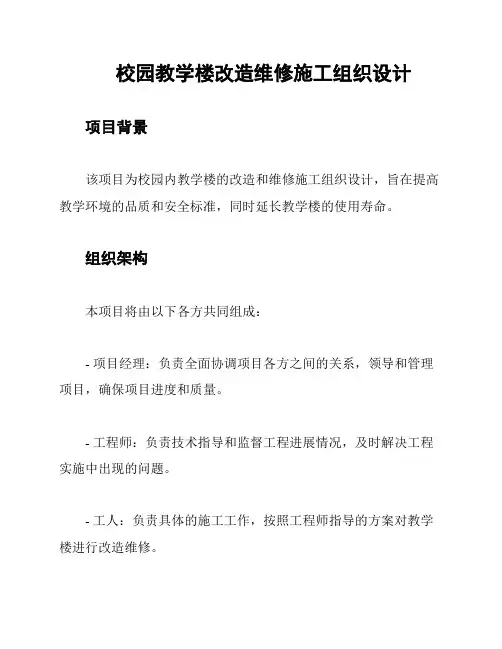 校园教学楼改造维修施工组织设计

项目背景

该项目为校园内教学楼的改造和维修施工组织设计，旨在提高教学环境的品质和安全标准，同时延长教学楼的使用寿命。

组织架构

本项目将由以下各方共同组成：

- 项目经理：负责全面协调项目各方之间的关系，领导和管理项目，确保项目进度和质量。

- 工程师：负责技术指导和监督工程进展情况，及时解决工程实施中出现的问题。

- 工人：负责具体的施工工作，按照工程师指导的方案对教学楼进行改造维修。